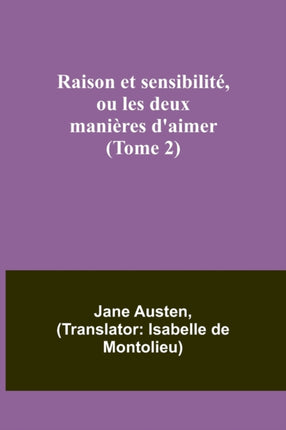 Raison et sensibilité, ou les deux manières d'aimer (Tome 2)

Jane Austen, (Translator: Isabelle de Montolieu)